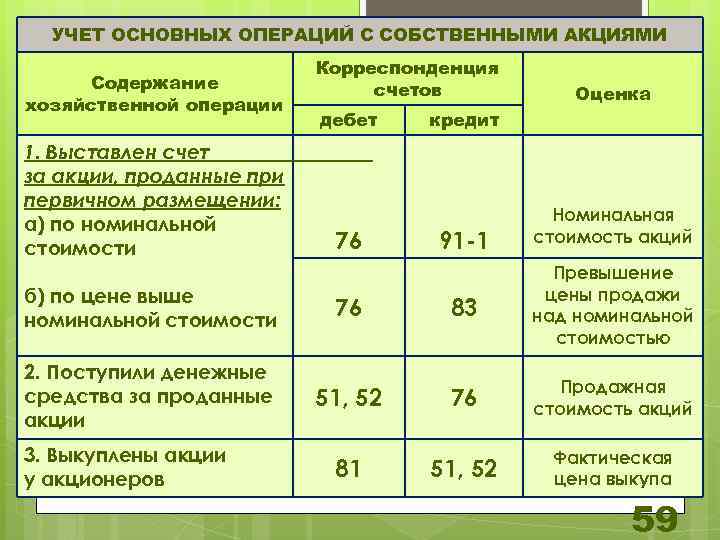 УЧЕТ ОСНОВНЫХ ОПЕРАЦИЙ С СОБСТВЕННЫМИ АКЦИЯМИ

| Содержание хозяйственной операции | Корреспонденция счетов: дебет | Корреспонденция счетов: кредит | Оценка |
|---|---|---|---|
| 1. Выставлен счет за акции, проданные при первичном размещении: а) по номинальной стоимости | 76 | 91-1 | Номинальная стоимость акций |
| б) по цене выше номинальной стоимости | 76 | 83 | Превышение цены продажи над номинальной стоимостью |
| 2. Поступили денежные средства за проданные акции | 51, 52 | 76 | Продажная стоимость акций |
| 3. Выкуплены акции у акционеров | 81 | 51, 52 | Фактическая цена выкупа |

59